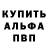 КУПИТЬ
АЛЬФА
ПВП